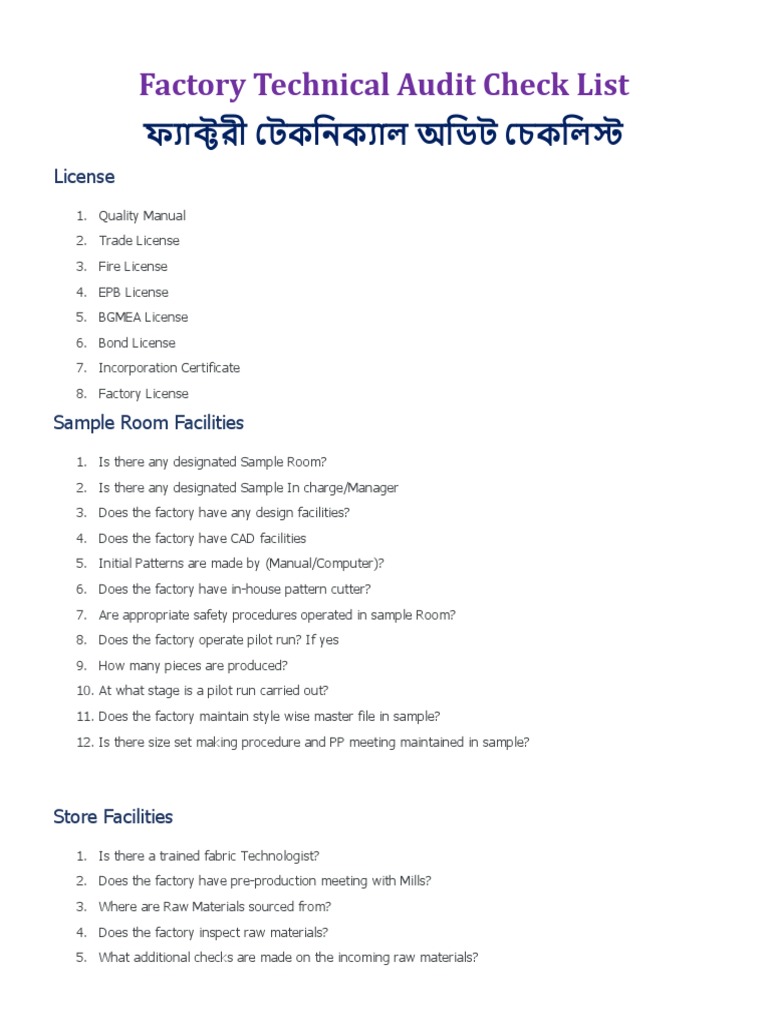 Factory Technical Audit Check List
ফ্যাক্টরী টেকনিক্যাল অডিট চেকলিস্ট

License

1. Quality Manual
2. Trade License
3. Fire License
4. EPB License
5. BGMEA License
6. Bond License
7. Incorporation Certificate
8. Factory License

Sample Room Facilities

1. Is there any designated Sample Room?
2. Is there any designated Sample In charge/Manager
3. Does the factory have any design facilities?
4. Does the factory have CAD facilities
5. Initial Patterns are made by (Manual/Computer)?
6. Does the factory have in-house pattern cutter?
7. Are appropriate safety procedures operated in sample Room?
8. Does the factory operate pilot run? If yes
9. How many pieces are produced?
10. At what stage is a pilot run carried out?
11. Does the factory maintain style wise master file in sample?
12. Is there size set making procedure and PP meeting maintained in sample?

Store Facilities

1. Is there a trained fabric Technologist?
2. Does the factory have pre-production meeting with Mills?
3. Where are Raw Materials sourced from?
4. Does the factory inspect raw materials?
5. What additional checks are made on the incoming raw materials?